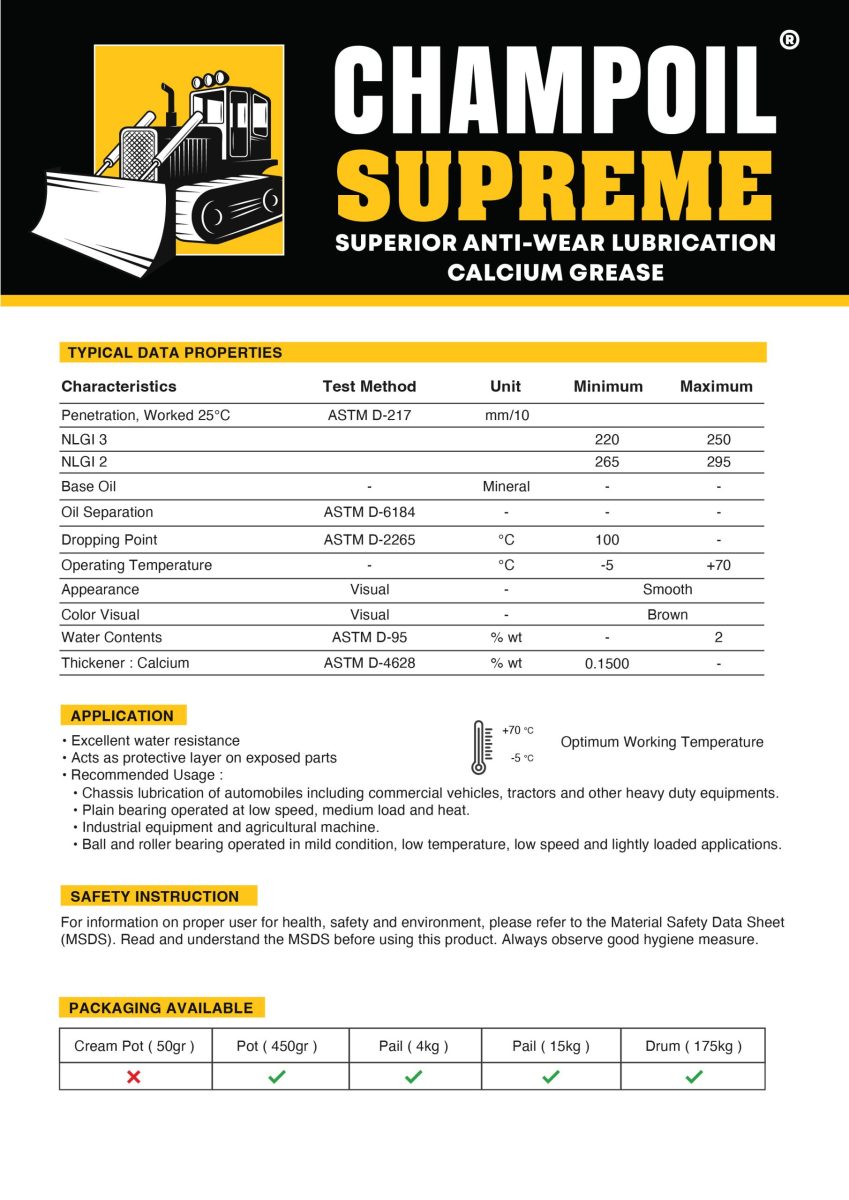 CHAMPOIL®
SUPREME
SUPERIOR ANTI-WEAR LUBRICATION CALCIUM GREASE

TYPICAL DATA PROPERTIES

| Characteristics | Test Method | Unit | Minimum | Maximum |
|---|---|---|---|---|
| Penetration, Worked 25°C | ASTM D-217 | mm/10 | | |
| NLGI 3 | | | 220 | 250 |
| NLGI 2 | | | 265 | 295 |
| Base Oil | - | Mineral | - | - |
| Oil Separation | ASTM D-6184 | - | - | - |
| Dropping Point | ASTM D-2265 | °C | 100 | - |
| Operating Temperature | - | °C | -5 | +70 |
| Appearance | Visual | - | Smooth | |
| Color Visual | Visual | - | Brown | |
| Water Contents | ASTM D-95 | % wt | - | 2 |
| Thickener : Calcium | ASTM D-4628 | % wt | 0.1500 | - |

APPLICATION
• Excellent water resistance
• Acts as protective layer on exposed parts
• Recommended Usage :
• Chassis lubrication of automobiles including commercial vehicles, tractors and other heavy duty equipments.
• Plain bearing operated at low speed, medium load and heat.
• Industrial equipment and agricultural machine.
• Ball and roller bearing operated in mild condition, low temperature, low speed and lightly loaded applications.

+70 °C
-5 °C
Optimum Working Temperature

SAFETY INSTRUCTION
For information on proper user for health, safety and environment, please refer to the Material Safety Data Sheet (MSDS). Read and understand the MSDS before using this product. Always observe good hygiene measure.

PACKAGING AVAILABLE

| Cream Pot ( 50gr ) | Pot ( 450gr ) | Pail ( 4kg ) | Pail ( 15kg ) | Drum ( 175kg ) |
|---|---|---|---|---|
| ✗ | ✓ | ✓ | ✓ | ✓ |